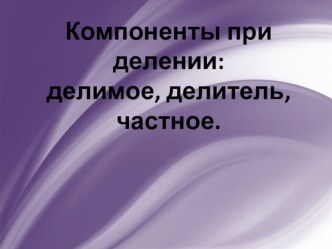 Компоненты при делении:
делимое, делитель, частное.